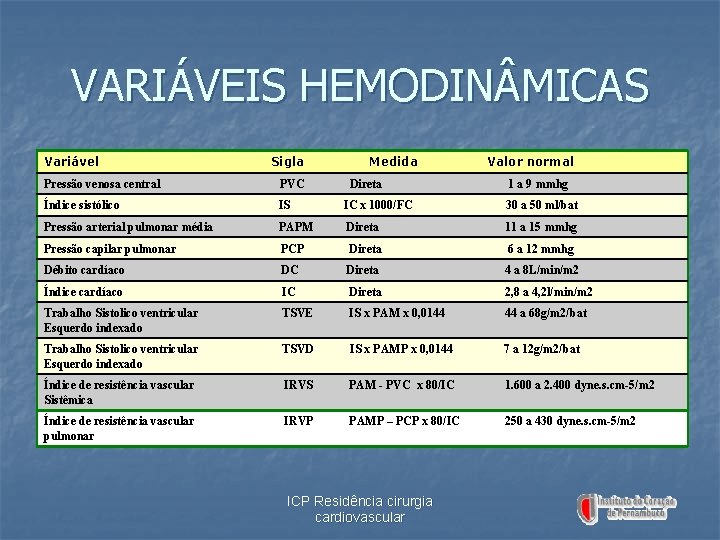 VARIÁVEIS HEMODINÂMICAS

| Variável | Sigla | Medida | Valor normal |
|---|---|---|---|
| Pressão venosa central | PVC | Direta | 1 a 9 mmhg |
| Índice sistólico | IS | IC x 1000/FC | 30 a 50 ml/bat |
| Pressão arterial pulmonar média | PAPM | Direta | 11 a 15 mmhg |
| Pressão capilar pulmonar | PCP | Direta | 6 a 12 mmhg |
| Débito cardíaco | DC | Direta | 4 a 8L/min/m2 |
| Índice cardíaco | IC | Direta | 2,8 a 4,2l/min/m2 |
| Trabalho Sistolico ventricular Esquerdo indexado | TSVE | IS x PAM x 0,0144 | 44 a 68g/m2/bat |
| Trabalho Sistolico ventricular Esquerdo indexado | TSVD | IS x PAMP x 0,0144 | 7 a 12g/m2/bat |
| Índice de resistência vascular Sistêmica | IRVS | PAM - PVC x 80/IC | 1.600 a 2.400 dyne.s.cm-5/m2 |
| Índice de resistência vascular pulmonar | IRVP | PAMP – PCP x 80/IC | 250 a 430 dyne.s.cm-5/m2 |

ICP Residência cirurgia cardiovascular

Instituto do Coração de Pernambuco